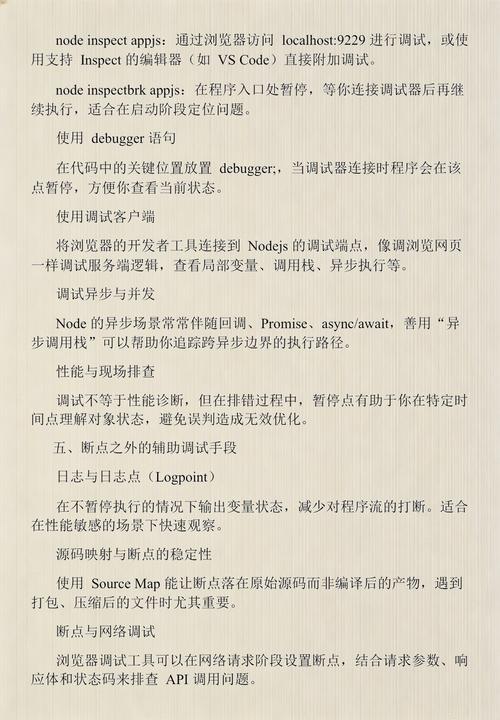 node inspect appjs：通过浏览器访问 localhost:9229 进行调试，或使用支持 Inspect 的编辑器（如 VS Code）直接附加调试。

node inspectbrk appjs：在程序入口处暂停，等你连接调试器后再继续执行，适合在启动阶段定位问题。

使用 debugger 语句

在代码中的关键位置放置 debugger;，当调试器连接时程序会在该点暂停，方便你查看当前状态。

使用调试客户端

将浏览器的开发者工具连接到 Nodejs 的调试端点，像调浏览网页一样调试服务端逻辑，查看局部变量、调用栈、异步执行等。

调试异步与并发

Node 的异步场景常常伴随回调、Promise、async/await，善用“异步调用栈”可以帮助你追踪跨异步边界的执行路径。

性能与现场排查

调试不等于性能诊断，但在排错过程中，暂停点有助于你在特定时间点理解对象状态，避免误判造成无效优化。

五、断点之外的辅助调试手段

日志与日志点（Logpoint）

在不暂停执行的情况下输出变量状态，减少对程序流的打断。适合在性能敏感的场景下快速观察。

源码映射与断点的稳定性

使用 Source Map 能让断点落在原始源码而非编译后的产物，遇到打包、压缩后的文件时尤其重要。

断点与网络调试

浏览器调试工具可以在网络请求阶段设置断点，结合请求参数、响应体和状态码来排查 API 调用问题。